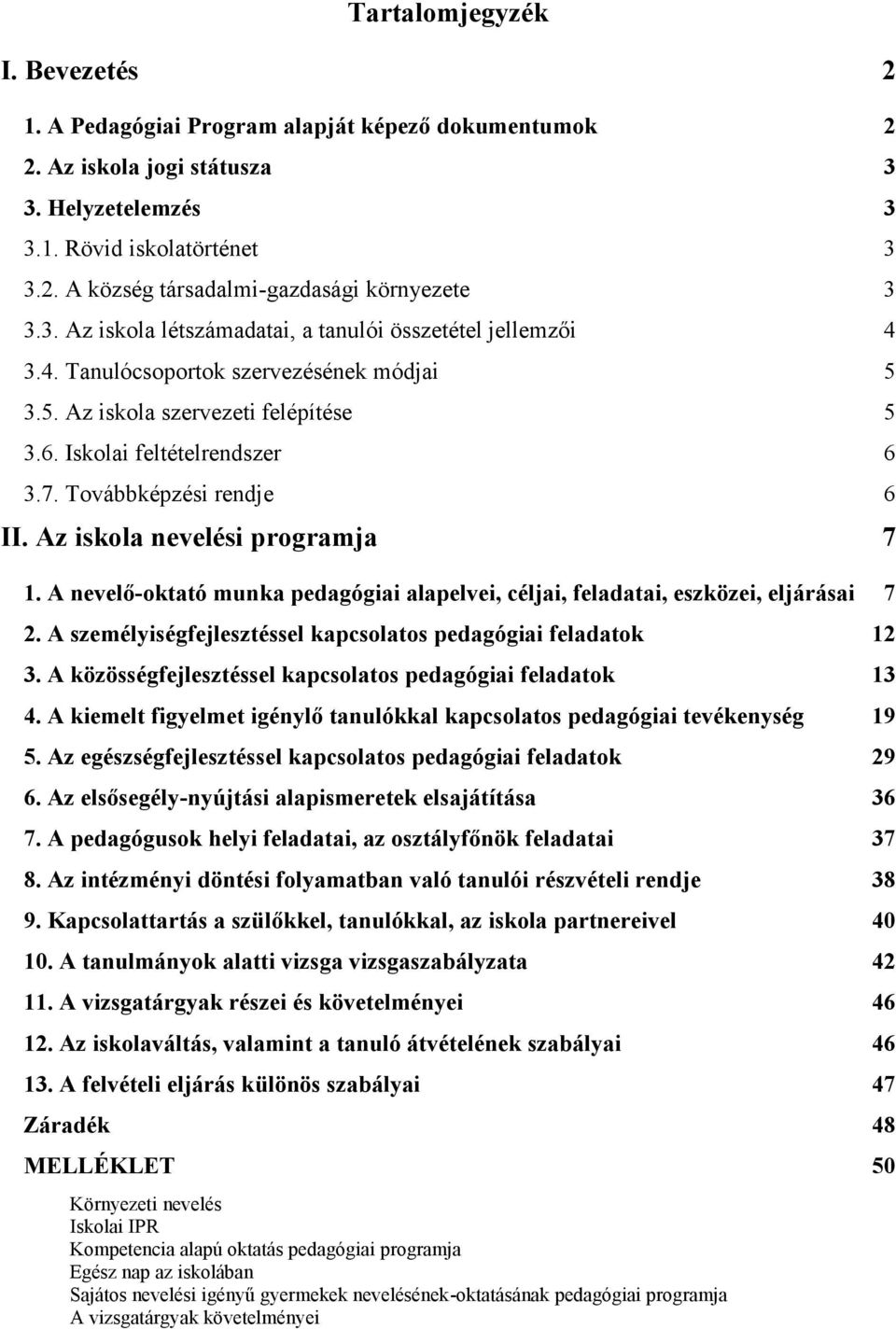 Tartalomjegyzék

I. Bevezetés 2

1. A Pedagógiai Program alapját képező dokumentumok 2

2. Az iskola jogi státusza 3

3. Helyzetelemzés 3

3.1. Rövid iskolatörténet 3

3.2. A község társadalmi-gazdasági környezete 3

3.3. Az iskola létszámadatai, a tanulói összetétel jellemzői 4

3.4. Tanulócsoportok szervezésének módjai 5

3.5. Az iskola szervezeti felépítése 5

3.6. Iskolai feltételrendszer 6

3.7. Továbbképzési rendje 6

II. Az iskola nevelési programja 7

1. A nevelő-oktató munka pedagógiai alapelvei, céljai, feladatai, eszközei, eljárásai 7

2. A személyiségfejlesztéssel kapcsolatos pedagógiai feladatok 12

3. A közösségfejlesztéssel kapcsolatos pedagógiai feladatok 13

4. A kiemelt figyelmet igénylő tanulókkal kapcsolatos pedagógiai tevékenység 19

5. Az egészségfejlesztéssel kapcsolatos pedagógiai feladatok 29

6. Az elsősegély-nyújtási alapismeretek elsajátítása 36

7. A pedagógusok helyi feladatai, az osztályfőnök feladatai 37

8. Az intézményi döntési folyamatban való tanulói részvételi rendje 38

9. Kapcsolattartás a szülőkkel, tanulókkal, az iskola partnereivel 40

10. A tanulmányok alatti vizsga vizsgaszabályzata 42

11. A vizsgatárgyak részei és követelményei 46

12. Az iskolaváltás, valamint a tanuló átvételének szabályai 46

13. A felvételi eljárás különös szabályai 47

Záradék 48

MELLÉKLET 50

Környezeti nevelés
Iskolai IPR
Kompetencia alapú oktatás pedagógiai programja
Egész nap az iskolában
Sajátos nevelési igényű gyermekek nevelésének-oktatásának pedagógiai programja
A vizsgatárgyak követelményei